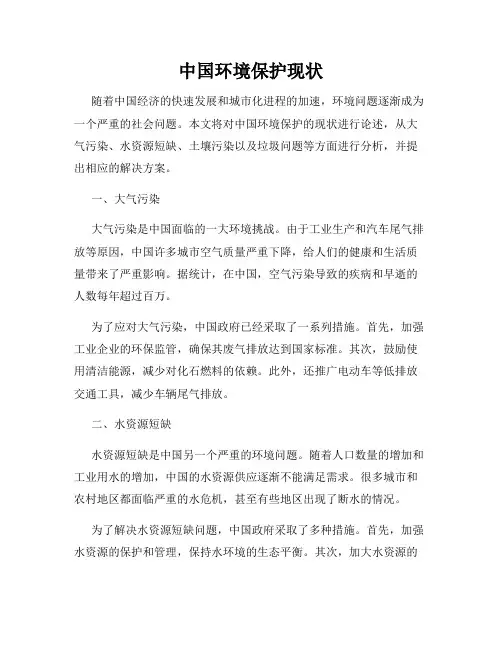 中国环境保护现状

随着中国经济的快速发展和城市化进程的加速，环境问题逐渐成为一个严重的社会问题。本文将对中国环境保护的现状进行论述，从大气污染、水资源短缺、土壤污染以及垃圾问题等方面进行分析，并提出相应的解决方案。

一、大气污染

大气污染是中国面临的一大环境挑战。由于工业生产和汽车尾气排放等原因，中国许多城市空气质量严重下降，给人们的健康和生活质量带来了严重影响。据统计，在中国，空气污染导致的疾病和早逝的人数每年超过百万。

为了应对大气污染，中国政府已经采取了一系列措施。首先，加强工业企业的环保监管，确保其废气排放达到国家标准。其次，鼓励使用清洁能源，减少对化石燃料的依赖。此外，还推广电动车等低排放交通工具，减少车辆尾气排放。

二、水资源短缺

水资源短缺是中国另一个严重的环境问题。随着人口数量的增加和工业用水的增加，中国的水资源供应逐渐不能满足需求。很多城市和农村地区都面临严重的水危机，甚至有些地区出现了断水的情况。

为了解决水资源短缺问题，中国政府采取了多种措施。首先，加强水资源的保护和管理，保持水环境的生态平衡。其次，加大水资源的